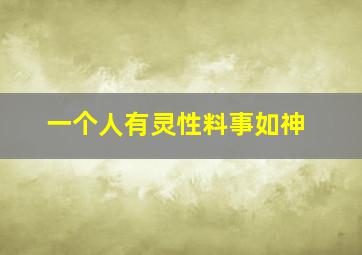 一个人有灵性料事如神